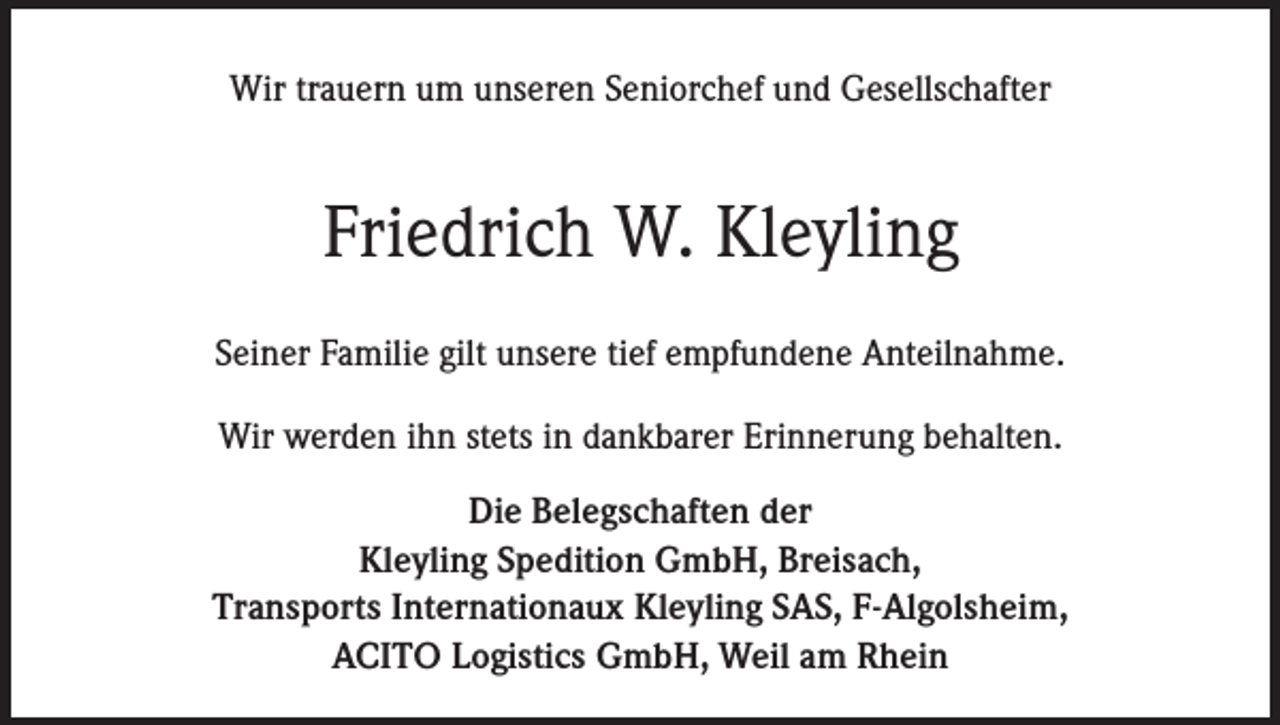 Wir trauern um unseren Seniorchef und Gesellschafter

Friedrich W. Kleyling

Seiner Familie gilt unsere tief empfundene Anteilnahme.

Wir werden ihn stets in dankbarer Erinnerung behalten.

Die Belegschaften der
Kleyling Spedition GmbH, Breisach,
Transports Internationaux Kleyling SAS, F-Algolsheim,
ACITO Logistics GmbH, Weil am Rhein